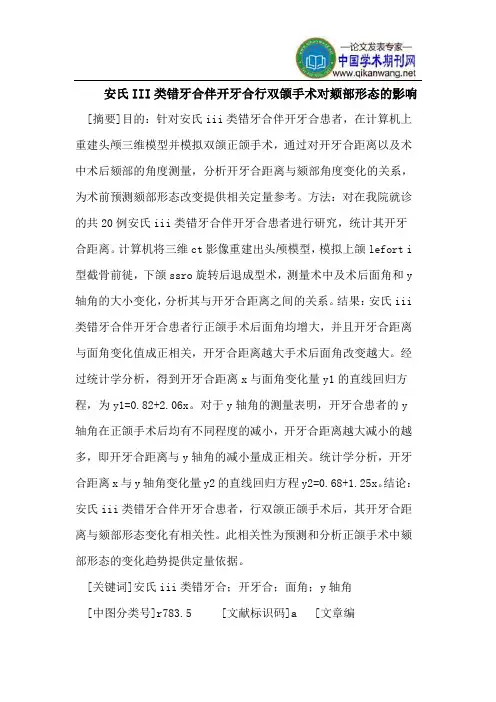 —论文发表专家—
中国学术期刊网
www.qikanwang.net

安氏III类错牙合伴开牙合行双颌手术对颏部形态的影响

[摘要]目的：针对安氏iii类错牙合伴开牙合患者，在计算机上重建头颅三维模型并模拟双颌正颌手术，通过对开牙合距离以及术中术后颏部的角度测量，分析开牙合距离与颏部角度变化的关系，为术前预测颏部形态改变提供相关定量参考。方法：对在我院就诊的共20例安氏iii类错牙合伴开牙合患者进行研究，统计其开牙合距离。计算机将三维ct影像重建出头颅模型，模拟上颌lefort i型截骨前徙，下颌ssro旋转后退成型术，测量术中及术后面角和y轴角的大小变化，分析其与开牙合距离之间的关系。结果：安氏iii类错牙合伴开牙合患者行正颌手术后面角均增大，并且开牙合距离与面角变化值成正相关，开牙合距离越大手术后面角改变越大。经过统计学分析，得到开牙合距离x与面角变化量y1的直线回归方程，为y1=0.82+2.06x。对于y轴角的测量表明，开牙合患者的y轴角在正颌手术后均有不同程度的减小，开牙合距离越大减小的越多，即开牙合距离与y轴角的减小量成正相关。统计学分析，开牙合距离x与y轴角变化量y2的直线回归方程y2=0.68+1.25x。结论：安氏iii类错牙合伴开牙合患者，行双颌正颌手术后，其开牙合距离与颏部形态变化有相关性。此相关性为预测和分析正颌手术中颏部形态的变化趋势提供定量依据。

[关键词]安氏iii类错牙合；开牙合；面角；y轴角

[中图分类号]r783.5　　[文献标识码]a　[文章编